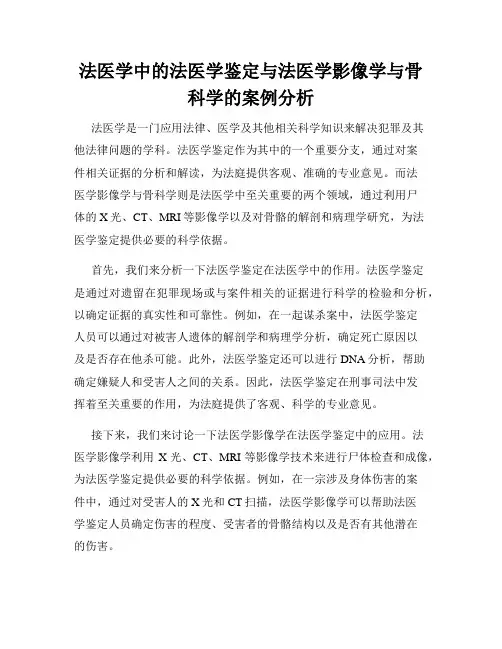 法医学中的法医学鉴定与法医学影像学与骨科学的案例分析

法医学是一门应用法律、医学及其他相关科学知识来解决犯罪及其他法律问题的学科。法医学鉴定作为其中的一个重要分支，通过对案件相关证据的分析和解读，为法庭提供客观、准确的专业意见。而法医学影像学与骨科学则是法医学中至关重要的两个领域，通过利用尸体的 X 光、CT、MRI 等影像学以及对骨骼的解剖和病理学研究，为法医学鉴定提供必要的科学依据。

首先，我们来分析一下法医学鉴定在法医学中的作用。法医学鉴定是通过对遗留在犯罪现场或与案件相关的证据进行科学的检验和分析，以确定证据的真实性和可靠性。例如，在一起谋杀案中，法医学鉴定人员可以通过对被害人遗体的解剖学和病理学分析，确定死亡原因以及是否存在他杀可能。此外，法医学鉴定还可以进行 DNA 分析，帮助确定嫌疑人和受害人之间的关系。因此，法医学鉴定在刑事司法中发挥着至关重要的作用，为法庭提供了客观、科学的专业意见。

接下来，我们来讨论一下法医学影像学在法医学鉴定中的应用。法医学影像学利用 X 光、CT、MRI 等影像学技术来进行尸体检查和成像，为法医学鉴定提供必要的科学依据。例如，在一宗涉及身体伤害的案件中，通过对受害人的 X 光和 CT 扫描，法医学影像学可以帮助法医学鉴定人员确定伤害的程度、受害者的骨骼结构以及是否有其他潜在的伤害。